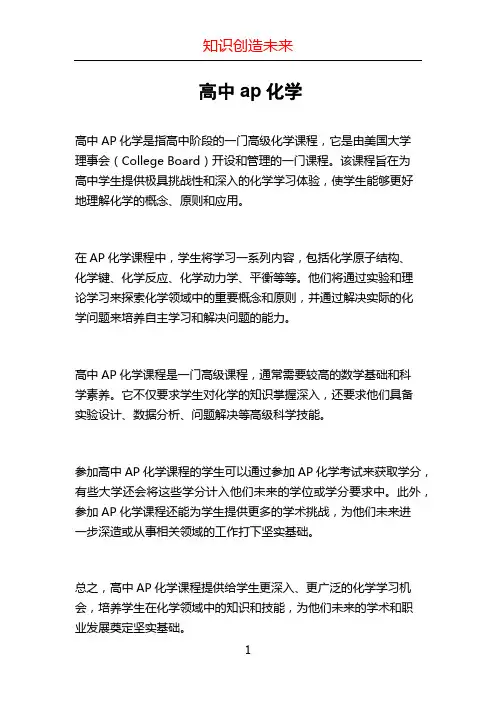 知识创造未来

高中 ap 化学

高中 AP 化学是指高中阶段的一门高级化学课程，它是由美国大学理事会（College Board）开设和管理的一门课程。该课程旨在为高中学生提供极具挑战性和深入的化学学习体验，使学生能够更好地理解化学的概念、原则和应用。

在 AP 化学课程中，学生将学习一系列内容，包括化学原子结构、化学键、化学反应、化学动力学、平衡等等。他们将通过实验和理论学习来探索化学领域中的重要概念和原则，并通过解决实际的化学问题来培养自主学习和解决问题的能力。

高中 AP 化学课程是一门高级课程，通常需要较高的数学基础和科学素养。它不仅要求学生对化学的知识掌握深入，还要求他们具备实验设计、数据分析、问题解决等高级科学技能。

参加高中 AP 化学课程的学生可以通过参加 AP 化学考试来获取学分，有些大学还会将这些学分计入他们未来的学位或学分要求中。此外，参加 AP 化学课程还能为学生提供更多的学术挑战，为他们未来进一步深造或从事相关领域的工作打下坚实基础。

总之，高中 AP 化学课程提供给学生更深入、更广泛的化学学习机会，培养学生在化学领域中的知识和技能，为他们未来的学术和职业发展奠定坚实基础。

1